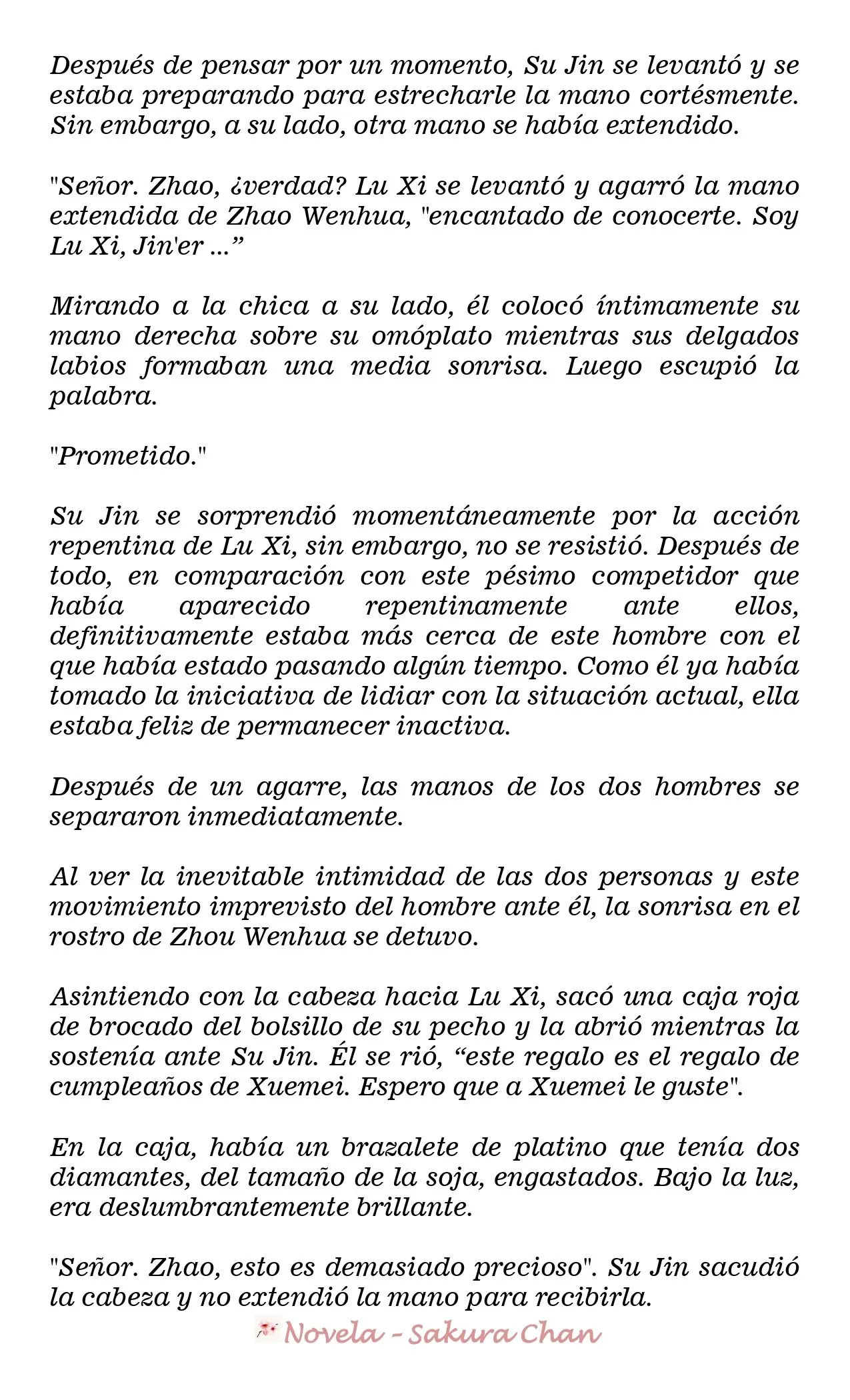 Después de pensar por un momento, Su Jin se levantó y se estaba preparando para estrecharle la mano cortésmente. Sin embargo, a su lado, otra mano se había extendido.

"Señor. Zhao, ¿verdad? Lu Xi se levantó y agarró la mano extendida de Zhao Wenhua, "encantado de conocerte. Soy Lu Xi, Jin'er ...”

Mirando a la chica a su lado, él colocó íntimamente su mano derecha sobre su omóplato mientras sus delgados labios formaban una media sonrisa. Luego escupió la palabra.

"Prometido."

Su Jin se sorprendió momentáneamente por la acción repentina de Lu Xi, sin embargo, no se resistió. Después de todo, en comparación con este pésimo competidor que había aparecido repentinamente ante ellos, definitivamente estaba más cerca de este hombre con el que había estado pasando algún tiempo. Como él ya había tomado la iniciativa de lidiar con la situación actual, ella estaba feliz de permanecer inactiva.

Después de un agarre, las manos de los dos hombres se separaron inmediatamente.

Al ver la inevitable intimidad de las dos personas y este movimiento imprevisto del hombre ante él, la sonrisa en el rostro de Zhou Wenhua se detuvo.

Asintiendo con la cabeza hacia Lu Xi, sacó una caja roja de brocado del bolsillo de su pecho y la abrió mientras la sostenía ante Su Jin. Él se rió, “este regalo es el regalo de cumpleaños de Xuemei. Espero que a Xuemei le guste".

En la caja, había un brazalete de platino que tenía dos diamantes, del tamaño de la soja, engastados. Bajo la luz, era deslumbrantemente brillante.

"Señor. Zhao, esto es demasiado precioso". Su Jin sacudió la cabeza y no extendió la mano para recibirla.

Novela - Sakura Chan